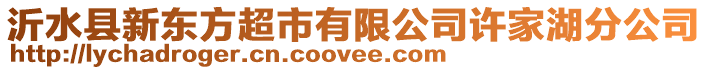 沂水县新东方超市有限公司许家湖分公司
http://lychadroger.cn.coovee.com